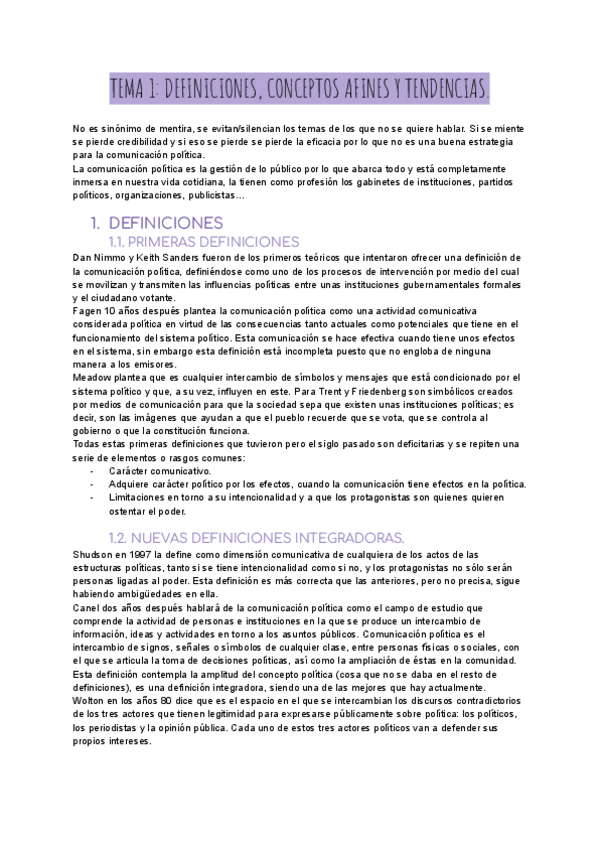 TEMA 1: DEFINICIONES, CONCEPTOS AFINES Y TENDENCIAS.

No es sinónimo de mentira, se evitan/silencian los temas de los que no se quiere hablar. Si se miente se pierde credibilidad y si eso se pierde se pierde la eficacia por lo que no es una buena estrategia para la comunicación política.
La comunicación política es la gestión de lo público por lo que abarca todo y está completamente inmersa en nuestra vida cotidiana, la tienen como profesión los gabinetes de instituciones, partidos políticos, organizaciones, publicistas…

1. DEFINICIONES
1.1. PRIMERAS DEFINICIONES
Dan Nimmo y Keith Sanders fueron de los primeros teóricos que intentaron ofrecer una definición de la comunicación política, definiéndose como uno de los procesos de intervención por medio del cual se movilizan y transmiten las influencias políticas entre unas instituciones gubernamentales formales y el ciudadano votante.
Fagen 10 años después plantea la comunicación política como una actividad comunicativa considerada política en virtud de las consecuencias tanto actuales como potenciales que tiene en el funcionamiento del sistema político. Esta comunicación se hace efectiva cuando tiene unos efectos en el sistema, sin embargo esta definición está incompleta puesto que no engloba de ninguna manera a los emisores.
Meadow plantea que es cualquier intercambio de símbolos y mensajes que está condicionado por el sistema político y que, a su vez, influyen en este. Para Trent y Friedenberg son simbólicos creados por medios de comunicación para que la sociedad sepa que existen unas instituciones políticas; es decir, son las imágenes que ayudan a que el pueblo recuerde que se vota, que se controla al gobierno o que la constitución funciona.
Todas estas primeras definiciones que tuvieron pero el siglo pasado son deficitarias y se repiten una serie de elementos o rasgos comunes:
- Carácter comunicativo.
- Adquiere carácter político por los efectos, cuando la comunicación tiene efectos en la política.
- Limitaciones en torno a su intencionalidad y a que los protagonistas son quienes quieren ostentar el poder.

1.2. NUEVAS DEFINICIONES INTEGRADORAS.
Shudson en 1997 la define como dimensión comunicativa de cualquiera de los actos de las estructuras políticas, tanto si se tiene intencionalidad como si no, y los protagonistas no sólo serán personas ligadas al poder. Esta definición es más correcta que las anteriores, pero no precisa, sigue habiendo ambigüedades en ella.
Canel dos años después hablará de la comunicación política como el campo de estudio que comprende la actividad de personas e instituciones en la que se produce un intercambio de información, ideas y actividades en torno a los asuntos públicos. Comunicación política es el intercambio de signos, señales o símbolos de cualquier clase, entre personas físicas o sociales, con el que se articula la toma de decisiones políticas, así como la ampliación de éstas en la comunidad. Esta definición contempla la amplitud del concepto política (cosa que no se daba en el resto de definiciones), es una definición integradora, siendo una de las mejores que hay actualmente.
Wolton en los años 80 dice que es el espacio en el que se intercambian los discursos contradictorios de los tres actores que tienen legitimidad para expresarse públicamente sobre política: los políticos, los periodistas y la opinión pública. Cada uno de estos tres actores políticos van a defender sus propios intereses.